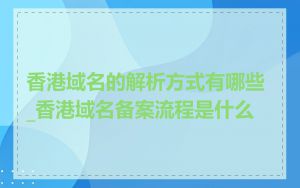 香港域名的解析方式有哪些_香港域名备案流程是什么